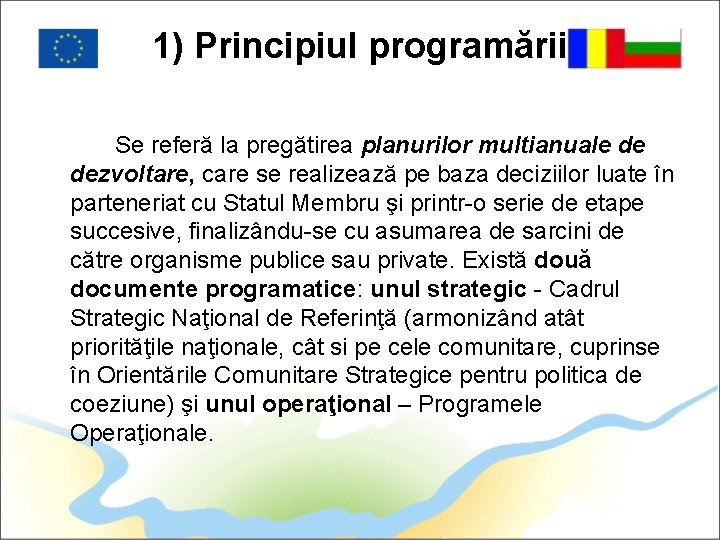 1) Principiul programării

Se referă la pregătirea planurilor multianuale de dezvoltare, care se realizează pe baza deciziilor luate în parteneriat cu Statul Membru şi printr-o serie de etape succesive, finalizându-se cu asumarea de sarcini de către organisme publice sau private. Există două documente programatice: unul strategic - Cadrul Strategic Naţional de Referinţă (armonizând atât priorităţile naţionale, cât si pe cele comunitare, cuprinse în Orientările Comunitare Strategice pentru politica de coeziune) şi unul operaţional – Programele Operaţionale.